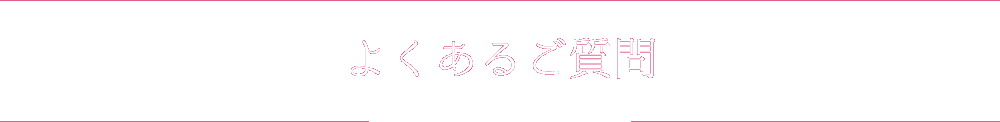 よくあるご質問